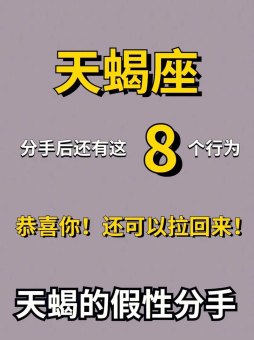 天蝎座

分手后还有这 8 个行为

恭喜你！还可以拉回来！

天蝎的假性分手